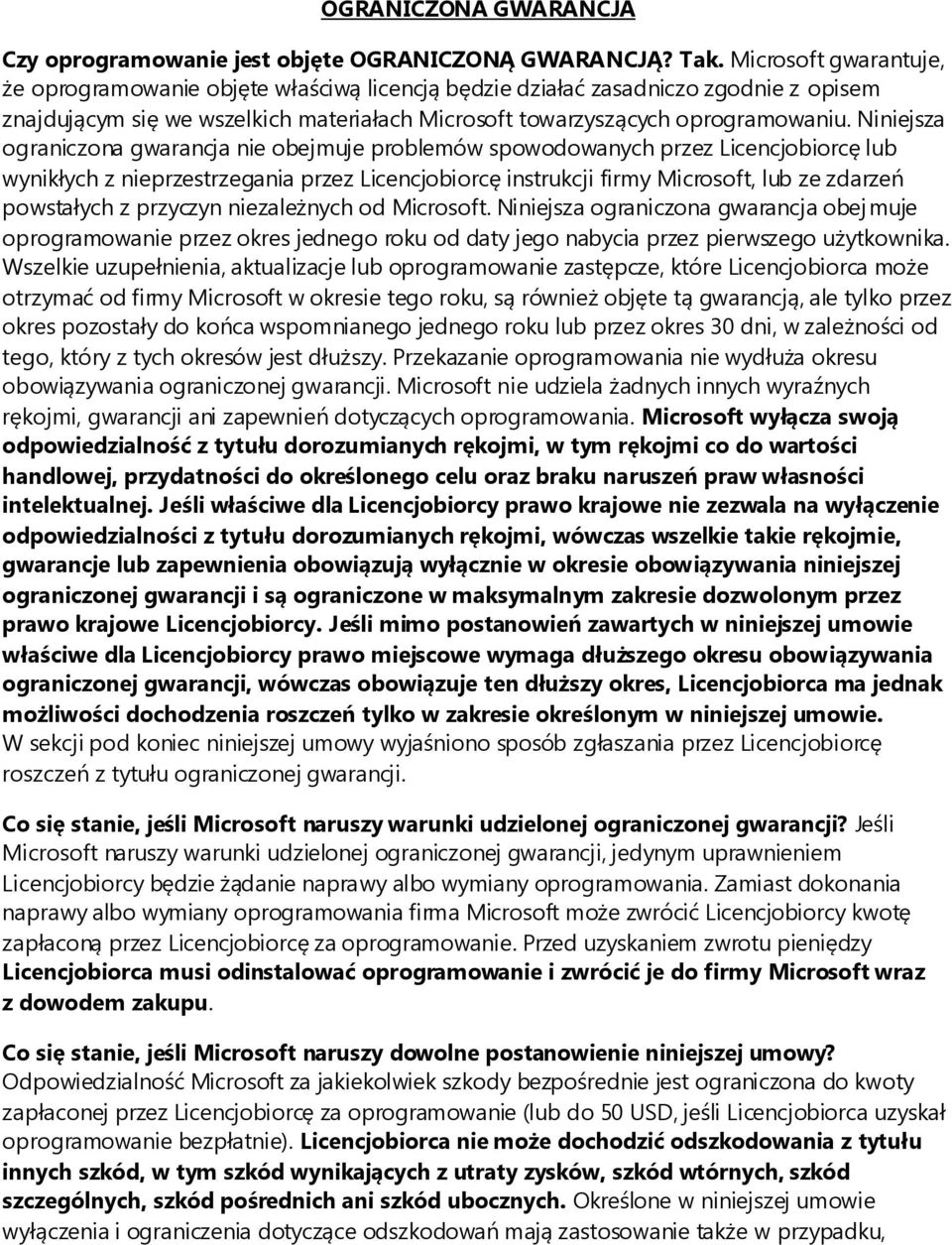 OGRANICZONA GWARANCJA

Czy oprogramowanie jest objęte OGRANICZONĄ GWARANCJĄ? Tak. Microsoft gwarantuje, że oprogramowanie objęte właściwą licencją będzie działać zasadniczo zgodnie z opisem znajdującym się we wszelkich materiałach Microsoft towarzyszących oprogramowaniu. Niniejsza ograniczona gwarancja nie obejmuje problemów spowodowanych przez Licencjobiorcę lub wynikłych z nieprzestrzegania przez Licencjobiorcę instrukcji firmy Microsoft, lub ze zdarzeń powstałych z przyczyn niezależnych od Microsoft. Niniejsza ograniczona gwarancja obejmuje oprogramowanie przez okres jednego roku od daty jego nabycia przez pierwszego użytkownika. Wszelkie uzupełnienia, aktualizacje lub oprogramowanie zastępcze, które Licencjobiorca może otrzymać od firmy Microsoft w okresie tego roku, są również objęte tą gwarancją, ale tylko przez okres pozostały do końca wspomnianego jednego roku lub przez okres 30 dni, w zależności od tego, który z tych okresów jest dłuższy. Przekazanie oprogramowania nie wydłuża okresu obowiązywania ograniczonej gwarancji. Microsoft nie udziela żadnych innych wyraźnych rękojmi, gwarancji ani zapewnień dotyczących oprogramowania. Microsoft wyłącza swoją odpowiedzialność z tytułu dorozumianych rękojmi, w tym rękojmi co do wartości handlowej, przydatności do określonego celu oraz braku naruszeń praw własności intelektualnej. Jeśli właściwe dla Licencjobiorcy prawo krajowe nie zezwala na wyłączenie odpowiedzialności z tytułu dorozumianych rękojmi, wówczas wszelkie takie rękojmie, gwarancje lub zapewnienia obowiązują wyłącznie w okresie obowiązywania niniejszej ograniczonej gwarancji i są ograniczone w maksymalnym zakresie dozwolonym przez prawo krajowe Licencjobiorcy. Jeśli mimo postanowień zawartych w niniejszej umowie właściwe dla Licencjobiorcy prawo miejscowe wymaga dłuższego okresu obowiązywania ograniczonej gwarancji, wówczas obowiązuje ten dłuższy okres, Licencjobiorca ma jednak możliwości dochodzenia roszczeń tylko w zakresie określonym w niniejszej umowie. W sekcji pod koniec niniejszej umowy wyjaśniono sposób zgłaszania przez Licencjobiorcę roszczeń z tytułu ograniczonej gwarancji.

Co się stanie, jeśli Microsoft naruszy warunki udzielonej ograniczonej gwarancji? Jeśli Microsoft naruszy warunki udzielonej ograniczonej gwarancji, jedynym uprawnieniem Licencjobiorcy będzie żądanie naprawy albo wymiany oprogramowania. Zamiast dokonania naprawy albo wymiany oprogramowania firma Microsoft może zwrócić Licencjobiorcy kwotę zapłaconą przez Licencjobiorcę za oprogramowanie. Przed uzyskaniem zwrotu pieniędzy Licencjobiorca musi odinstalować oprogramowanie i zwrócić je do firmy Microsoft wraz z dowodem zakupu.

Co się stanie, jeśli Microsoft naruszy dowolne postanowienie niniejszej umowy? Odpowiedzialność Microsoft za jakiekolwiek szkody bezpośrednie jest ograniczona do kwoty zapłaconej przez Licencjobiorcę za oprogramowanie (lub do 50 USD, jeśli Licencjobiorca uzyskał oprogramowanie bezpłatnie). Licencjobiorca nie może dochodzić odszkodowania z tytułu innych szkód, w tym szkód wynikających z utraty zysków, szkód wtórnych, szkód szczególnych, szkód pośrednich ani szkód ubocznych. Określone w niniejszej umowie wyłączenia i ograniczenia dotyczące odszkodowań mają zastosowanie także w przypadku,